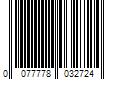 0 077778 032724